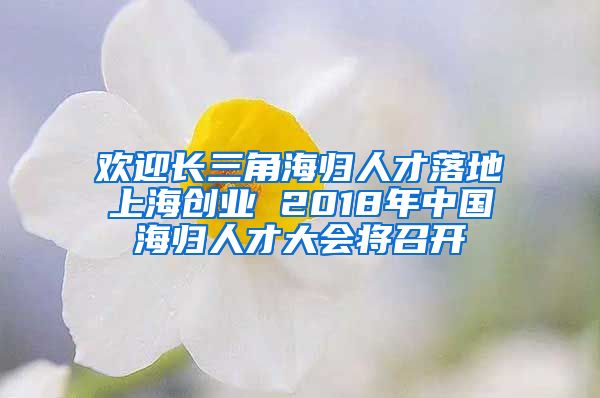 欢迎长三角海归人才落地上海创业 2018年中国海归人才大会将召开